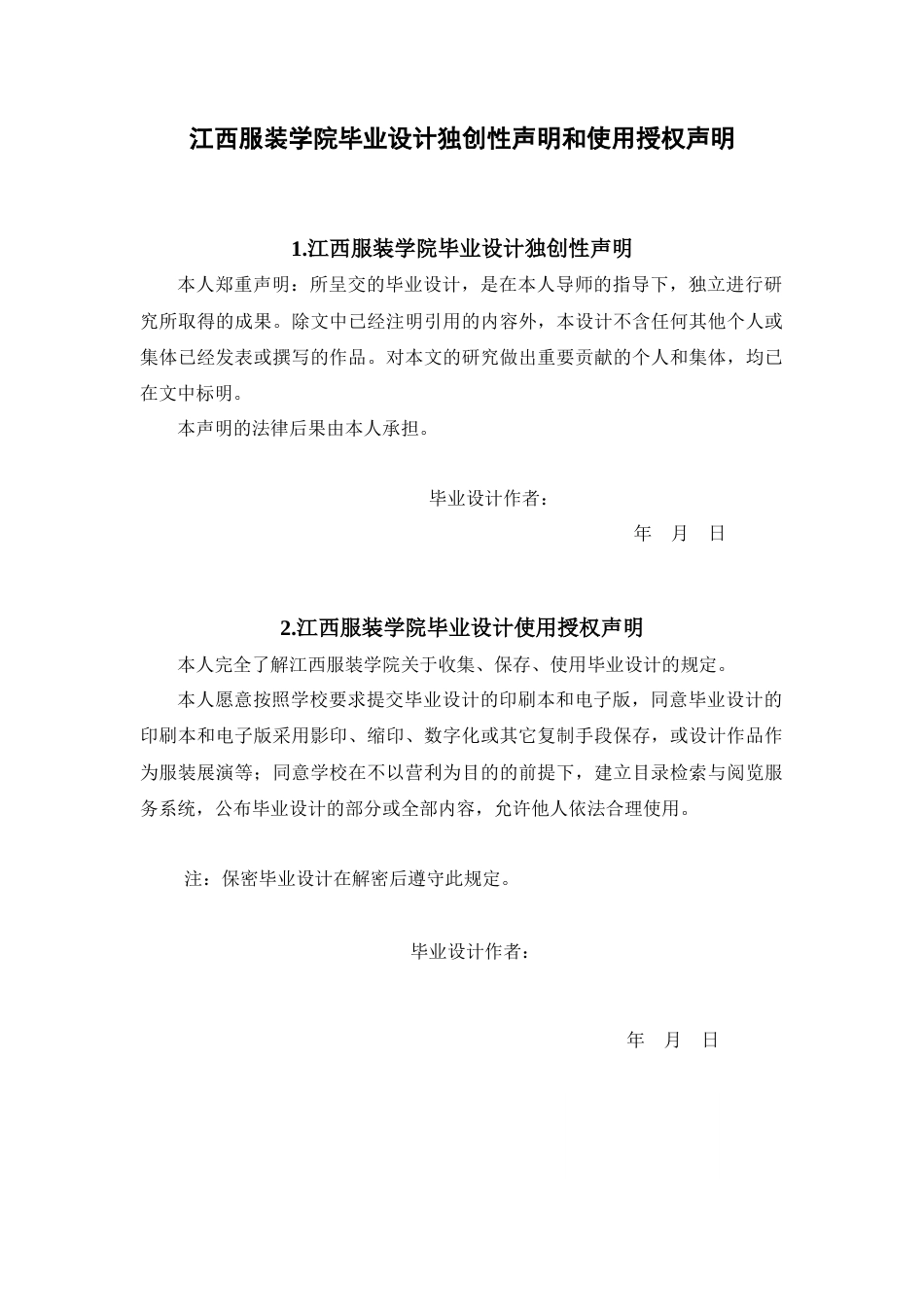 江西服装学院毕业设计独创性声明和使用授权声明

1.江西服装学院毕业设计独创性声明

本人郑重声明：所呈交的毕业设计，是在本人导师的指导下，独立进行研究所取得的成果。除文中已经注明引用的内容外，本设计不含任何其他个人或集体已经发表或撰写的作品。对本文的研究做出重要贡献的个人和集体，均已在文中标明。

本声明的法律后果由本人承担。

毕业设计作者：

年 月 日

2.江西服装学院毕业设计使用授权声明

本人完全了解江西服装学院关于收集、保存、使用毕业设计的规定。

本人愿意按照学校要求提交毕业设计的印刷本和电子版，同意毕业设计的印刷本和电子版采用影印、缩印、数字化或其它复制手段保存，或设计作品作为服装展演等；同意学校在不以营利为目的的前提下，建立目录检索与阅览服务系统，公布毕业设计的部分或全部内容，允许他人依法合理使用。

注：保密毕业设计在解密后遵守此规定。

毕业设计作者：

年 月 日